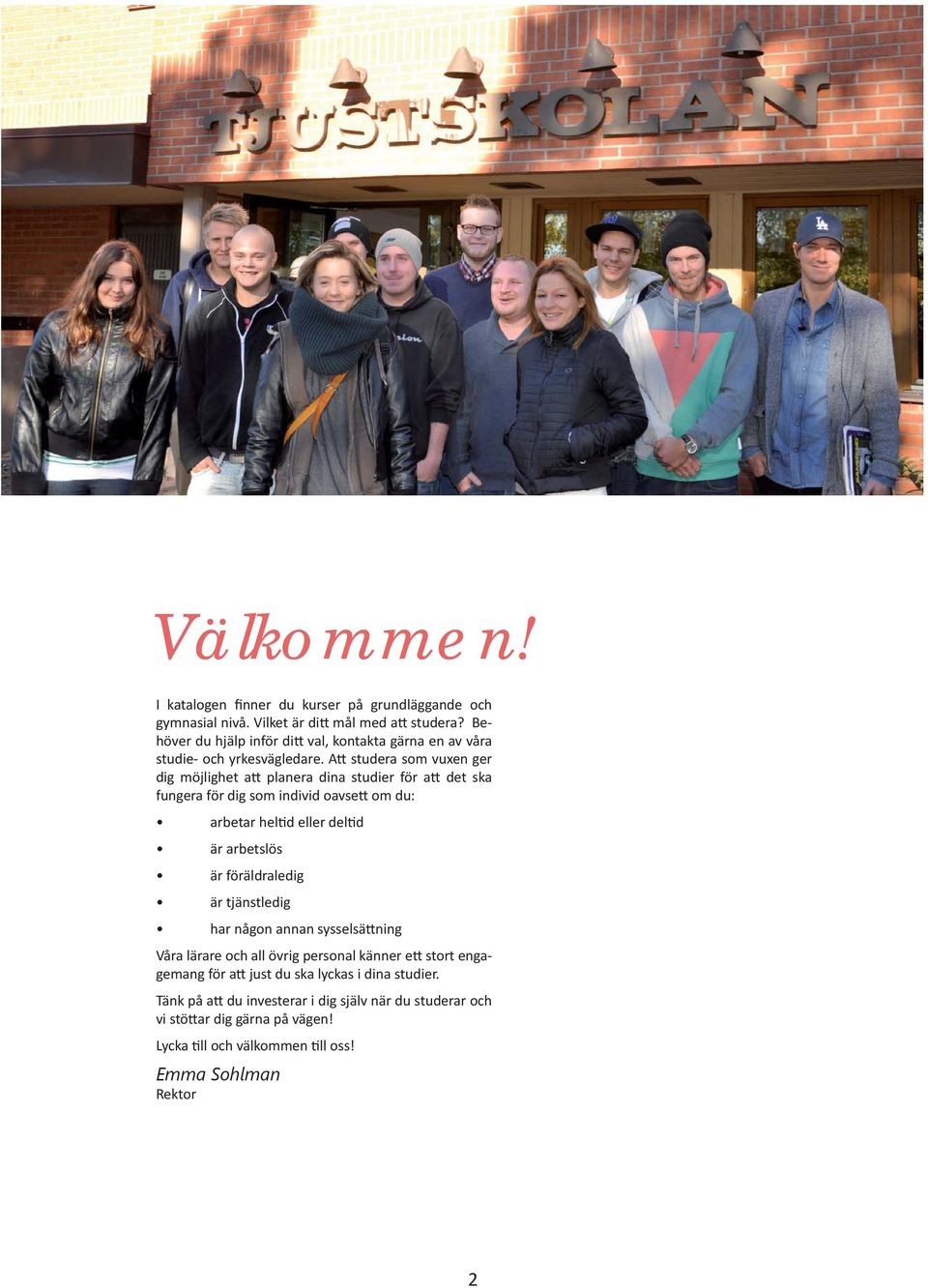 TJUSTSKOLAN

Välkommen!

I katalogen finner du kurser på grundläggande och gymnasial nivå. Vilket är ditt mål med att studera? Behöver du hjälp inför ditt val, kontakta gärna en av våra studie- och yrkesvägledare. Att studera som vuxen ger dig möjlighet att planera dina studier för att det ska fungera för dig som individ oavsett om du:

• arbetar heltid eller deltid
• är arbetslös
• är föräldraledig
• är tjänstledig
• har någon annan sysselsättning

Våra lärare och all övrig personal känner ett stort engagemang för att just du ska lyckas i dina studier.

Tänk på att du investerar i dig själv när du studerar och vi stöttar dig gärna på vägen!

Lycka till och välkommen till oss!

Emma Sohlman
Rektor

2